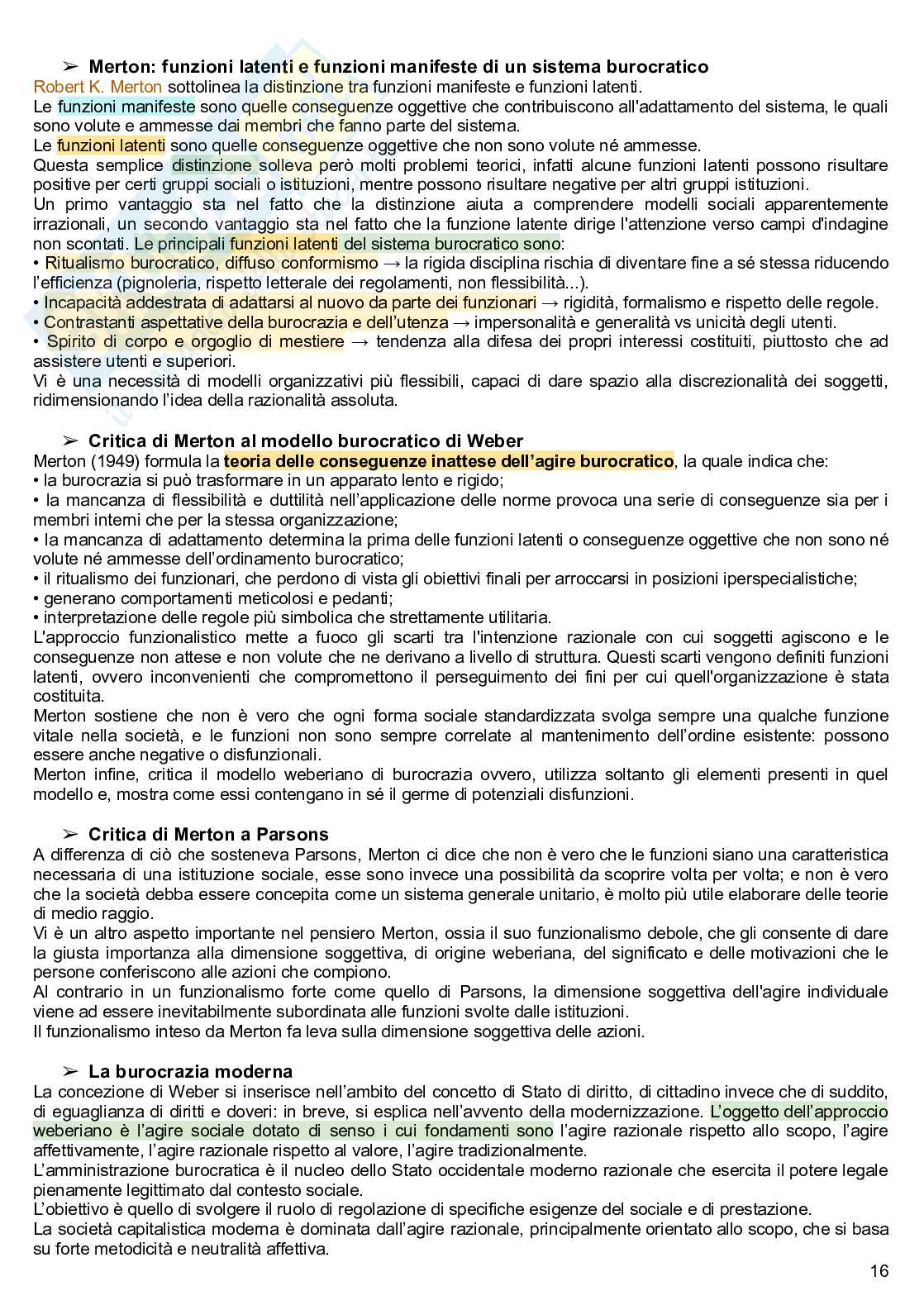 ➢ Merton: funzioni latenti e funzioni manifeste di un sistema burocratico
Robert K. Merton sottolinea la distinzione tra funzioni manifeste e funzioni latenti.
Le funzioni manifeste sono quelle conseguenze oggettive che contribuiscono all'adattamento del sistema, le quali sono volute e ammesse dai membri che fanno parte del sistema.
Le funzioni latenti sono quelle conseguenze oggettive che non sono volute né ammesse.
Questa semplice distinzione solleva però molti problemi teorici, infatti alcune funzioni latenti possono risultare positive per certi gruppi sociali o istituzioni, mentre possono risultare negative per altri gruppi istituzioni.
Un primo vantaggio sta nel fatto che la distinzione aiuta a comprendere modelli sociali apparentemente irrazionali, un secondo vantaggio sta nel fatto che la funzione latente dirige l'attenzione verso campi d'indagine non scontati. Le principali funzioni latenti del sistema burocratico sono:
• Ritualismo burocratico, diffuso conformismo → la rigida disciplina rischia di diventare fine a sé stessa riducendo l'efficienza (pignoleria, rispetto letterale dei regolamenti, non flessibilità...).
• Incapacità addestrata di adattarsi al nuovo da parte dei funzionari → rigidità, formalismo e rispetto delle regole.
• Contrastanti aspettative della burocrazia e dell'utenza → impersonalità e generalità vs unicità degli utenti.
• Spirito di corpo e orgoglio di mestiere → tendenza alla difesa dei propri interessi costituiti, piuttosto che ad assistere utenti e superiori.
Vi è una necessità di modelli organizzativi più flessibili, capaci di dare spazio alla discrezionalità dei soggetti, ridimensionando l'idea della razionalità assoluta.

➢ Critica di Merton al modello burocratico di Weber
Merton (1949) formula la teoria delle conseguenze inattese dell'agire burocratico, la quale indica che:
• la burocrazia si può trasformare in un apparato lento e rigido;
• la mancanza di flessibilità e duttilità nell'applicazione delle norme provoca una serie di conseguenze sia per i membri interni che per la stessa organizzazione;
• la mancanza di adattamento determina la prima delle funzioni latenti o conseguenze oggettive che non sono né volute né ammesse dell'ordinamento burocratico;
• il ritualismo dei funzionari, che perdono di vista gli obiettivi finali per arroccarsi in posizioni iperspecialistiche;
• generano comportamenti meticolosi e pedanti;
• interpretazione delle regole più simbolica che strettamente utilitaria.
L'approccio funzionalistico mette a fuoco gli scarti tra l'intenzione razionale con cui soggetti agiscono e le conseguenze non attese e non volute che ne derivano a livello di struttura. Questi scarti vengono definiti funzioni latenti, ovvero inconvenienti che compromettono il perseguimento dei fini per cui quell'organizzazione è stata costituita.
Merton sostiene che non è vero che ogni forma sociale standardizzata svolga sempre una qualche funzione vitale nella società, e le funzioni non sono sempre correlate al mantenimento dell'ordine esistente: possono essere anche negative o disfunzionali.
Merton infine, critica il modello weberiano di burocrazia ovvero, utilizza soltanto gli elementi presenti in quel modello e, mostra come essi contengano in sé il germe di potenziali disfunzioni.

➢ Critica di Merton a Parsons
A differenza di ciò che sosteneva Parsons, Merton ci dice che non è vero che le funzioni siano una caratteristica necessaria di una istituzione sociale, esse sono invece una possibilità da scoprire volta per volta; e non è vero che la società debba essere concepita come un sistema generale unitario, è molto più utile elaborare delle teorie di medio raggio.
Vi è un altro aspetto importante nel pensiero Merton, ossia il suo funzionalismo debole, che gli consente di dare la giusta importanza alla dimensione soggettiva, di origine weberiana, del significato e delle motivazioni che le persone conferiscono alle azioni che compiono.
Al contrario in un funzionalismo forte come quello di Parsons, la dimensione soggettiva dell'agire individuale viene ad essere inevitabilmente subordinata alle funzioni svolte dalle istituzioni.
Il funzionalismo inteso da Merton fa leva sulla dimensione soggettiva delle azioni.

➢ La burocrazia moderna
La concezione di Weber si inserisce nell'ambito del concetto di Stato di diritto, di cittadino invece che di suddito, di eguaglianza di diritti e doveri: in breve, si esplica nell'avvento della modernizzazione. L'oggetto dell'approccio weberiano è l'agire sociale dotato di senso i cui fondamenti sono l'agire razionale rispetto allo scopo, l'agire affettivamente, l'agire razionale rispetto al valore, l'agire tradizionalmente.
L'amministrazione burocratica è il nucleo dello Stato occidentale moderno razionale che esercita il potere legale pienamente legittimato dal contesto sociale.
L'obiettivo è quello di svolgere il ruolo di regolazione di specifiche esigenze del sociale e di prestazione.
La società capitalistica moderna è dominata dall'agire razionale, principalmente orientato allo scopo, che si basa su forte metodicità e neutralità affettiva.

16